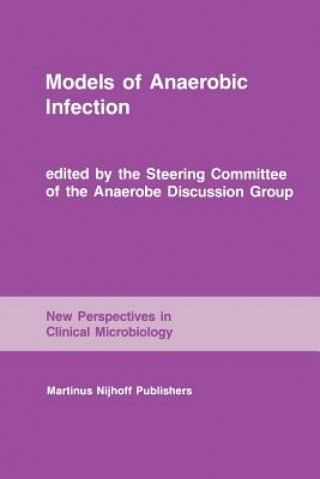 Models of Anaerobic Infection

edited by the Steering Committee of the Anaerobe Discussion Group

New Perspectives in Clinical Microbiology

Martinus Nijhoff Publishers